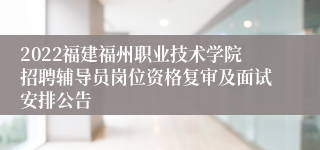 2022福建福州职业技术学院招聘辅导员岗位资格复审及面试安排公告